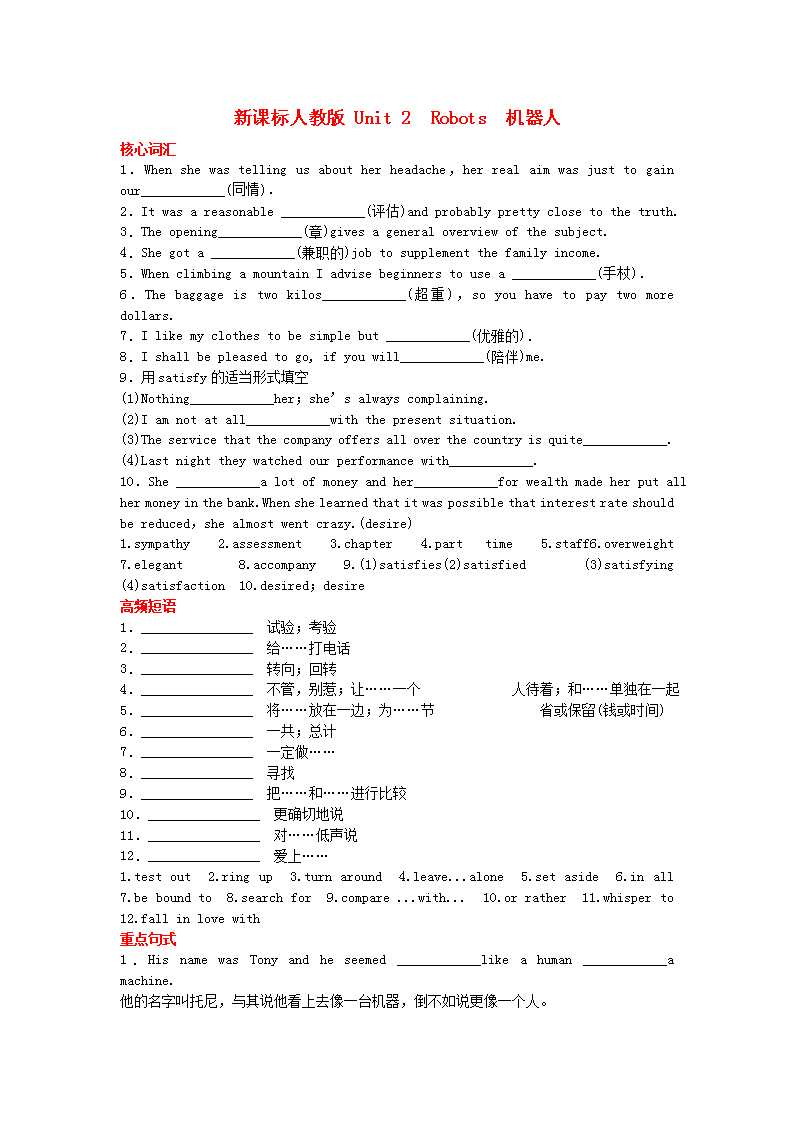 新课标人教版 Unit 2 Robots 机器人

核心词汇

1. When she was telling us about her headache, her real aim was just to gain our____________(同情).

2. It was a reasonable ____________(评估)and probably pretty close to the truth.

3. The opening____________(章)gives a general overview of the subject.

4. She got a ____________(兼职的)job to supplement the family income.

5. When climbing a mountain I advise beginners to use a ____________(手杖).

6. The baggage is two kilos____________(超重), so you have to pay two more dollars.

7. I like my clothes to be simple but ____________(优雅的).

8. I shall be pleased to go, if you will____________(陪伴)me.

9. 用satisfy的适当形式填空

(1)Nothing____________her; she's always complaining.

(2)I am not at all____________with the present situation.

(3)The service that the company offers all over the country is quite____________.

(4)Last night they watched our performance with____________.

10. She ____________a lot of money and her____________for wealth made her put all her money in the bank. When she learned that it was possible that interest rate should be reduced, she almost went crazy.(desire)

1.sympathy 2.assessment 3.chapter 4.part time 5.staff6.overweight 7.elegant 8.accompany 9.(1)satisfies(2)satisfied (3)satisfying (4)satisfaction 10.desired; desire

高频短语

1. ________________ 试验；考验

2. ________________ 给……打电话

3. ________________ 转向；回转

4. ________________ 不管，别惹；让……一个 人待着；和……单独在一起

5. ________________ 将……放在一边；为……节 省或保留(钱或时间)

6. ________________ 一共；总计

7. ________________ 一定做……

8. ________________ 寻找

9. ________________ 把……和……进行比较

10. ________________ 更确切地说

11. ________________ 对……低声说

12. ________________ 爱上……

1.test out 2.ring up 3.turn around 4.leave...alone 5.set aside 6.in all 7.be bound to 8.search for 9.compare ...with... 10.or rather 11.whisper to 12.fall in love with

重点句式

1. His name was Tony and he seemed ____________like a human ____________a machine.

他的名字叫托尼，与其说他看上去像一台机器，倒不如说更像一个人。